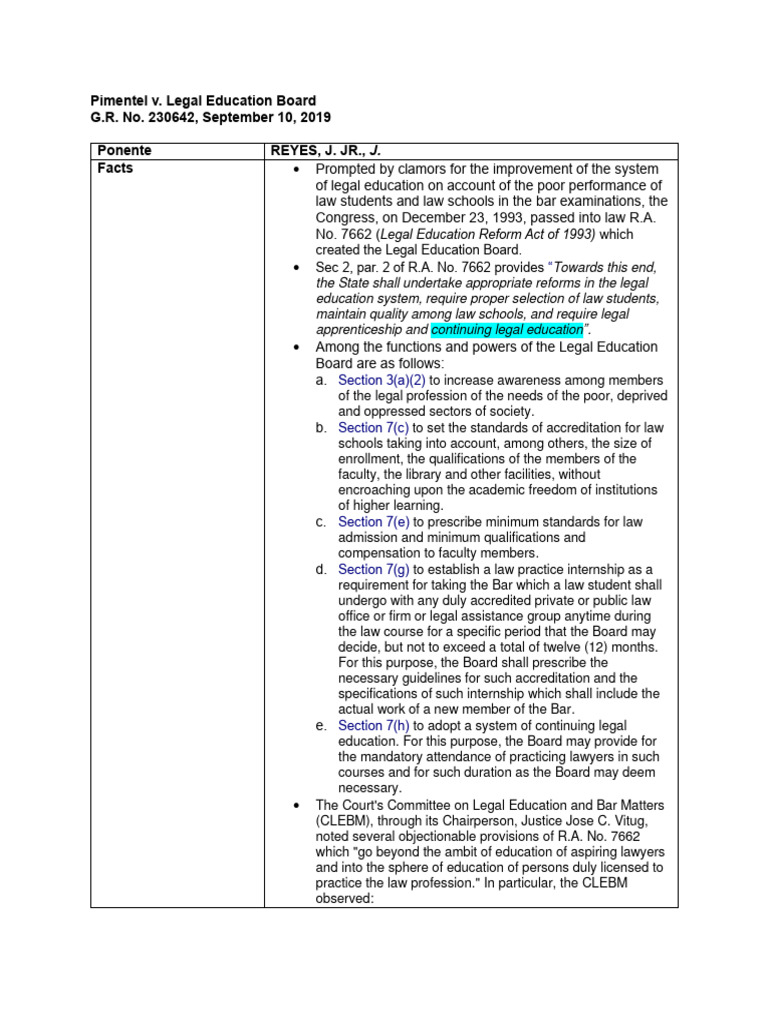 Pimentel v. Legal Education Board
G.R. No. 230642, September 10, 2019

| Ponente | REYES, J. JR., J. |
|---|---|
| Facts | • Prompted by clamors for the improvement of the system of legal education on account of the poor performance of law students and law schools in the bar examinations, the Congress, on December 23, 1993, passed into law R.A. No. 7662 (Legal Education Reform Act of 1993) which created the Legal Education Board. • Sec 2, par. 2 of R.A. No. 7662 provides "Towards this end, the State shall undertake appropriate reforms in the legal education system, require proper selection of law students, maintain quality among law schools, and require legal apprenticeship and continuing legal education". • Among the functions and powers of the Legal Education Board are as follows: a. Section 3(a)(2) to increase awareness among members of the legal profession of the needs of the poor, deprived and oppressed sectors of society. b. Section 7(c) to set the standards of accreditation for law schools taking into account, among others, the size of enrollment, the qualifications of the members of the faculty, the library and other facilities, without encroaching upon the academic freedom of institutions of higher learning. c. Section 7(e) to prescribe minimum standards for law admission and minimum qualifications and compensation to faculty members. d. Section 7(g) to establish a law practice internship as a requirement for taking the Bar which a law student shall undergo with any duly accredited private or public law office or firm or legal assistance group anytime during the law course for a specific period that the Board may decide, but not to exceed a total of twelve (12) months. For this purpose, the Board shall prescribe the necessary guidelines for such accreditation and the specifications of such internship which shall include the actual work of a new member of the Bar. e. Section 7(h) to adopt a system of continuing legal education. For this purpose, the Board may provide for the mandatory attendance of practicing lawyers in such courses and for such duration as the Board may deem necessary. • The Court's Committee on Legal Education and Bar Matters (CLEBM), through its Chairperson, Justice Jose C. Vitug, noted several objectionable provisions of R.A. No. 7662 which "go beyond the ambit of education of aspiring lawyers and into the sphere of education of persons duly licensed to practice the law profession." In particular, the CLEBM observed: |